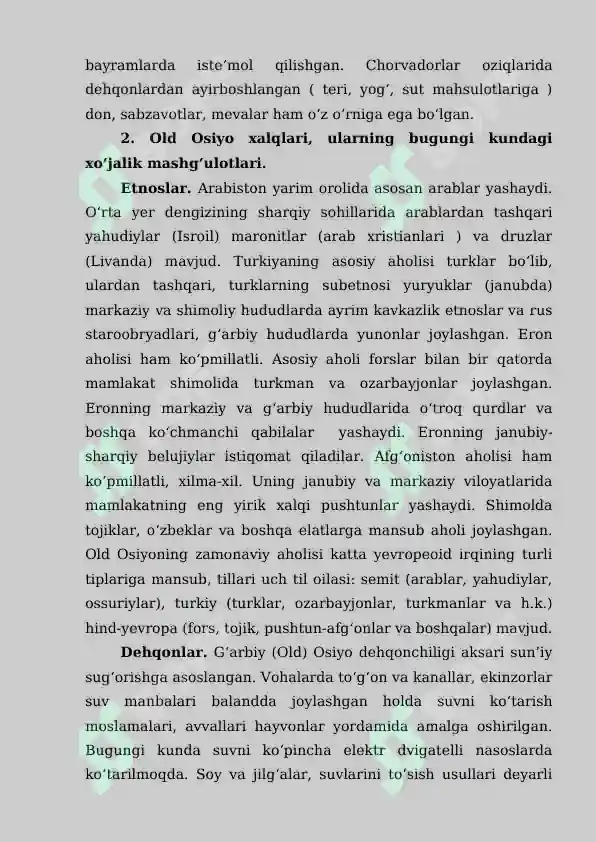 bayramlarda iste'mol qilishgan. Chorvadorlar oziqlarida dehqonlardan ayirboshlangan ( teri, yog', sut mahsulotlariga ) don, sabzavotlar, mevalar ham o'z o'rniga ega bo'lgan.

2. Old Osiyo xalqlari, ularning bugungi kundagi xo'jalik mashg'ulotlari.

Etnoslar. Arabiston yarim orolida asosan arablar yashaydi. O'rta yer dengizining sharqiy sohillarida arablardan tashqari yahudiylar (Isroil) maronitlar (arab xristianlari ) va druzlar (Livanda) mavjud. Turkiyaning asosiy aholisi turklar bo'lib, ulardan tashqari, turklarning subetnosi yuryuklar (janubda) markaziy va shimoliy hududlarda ayrim kavkazlik etnoslar va rus staroobryadlari, g'arbiy hududlarda yunonlar joylashgan. Eron aholisi ham ko'pmillatli. Asosiy aholi forslar bilan bir qatorda mamlakat shimolida turkman va ozarbayjonlar joylashgan. Eronning markaziy va g'arbiy hududlarida o'troq qurdlar va boshqa ko'chmanchi qabilalar yashaydi. Eronning janubiy-sharqiy belujiylar istiqomat qiladilar. Afg'oniston aholisi ham ko'pmillatli, xilma-xil. Uning janubiy va markaziy viloyatlarida mamlakatning eng yirik xalqi pushtunlar yashaydi. Shimolda tojiklar, o'zbeklar va boshqa elatlarga mansub aholi joylashgan. Old Osiyoning zamonaviy aholisi katta yevropeoid irqining turli tiplariga mansub, tillari uch til oilasi: semit (arablar, yahudiylar, ossuriylar), turkiy (turklar, ozarbayjonlar, turkmanlar va h.k.) hind-yevropa (fors, tojik, pushtun-afg'onlar va boshqalar) mavjud.

Dehqonlar. G'arbiy (Old) Osiyo dehqonchiligi aksari sun'iy sug'orishga asoslangan. Vohalarda to'g'on va kanallar, ekinzorlar suv manbalari balandda joylashgan holda suvni ko'tarish moslamalari, avvallari hayvonlar yordamida amalga oshirilgan. Bugungi kunda suvni ko'pincha elektr dvigatelli nasoslarda ko'tarilmoqda. Soy va jilg'alar, suvlarini to'sish usullari deyarli